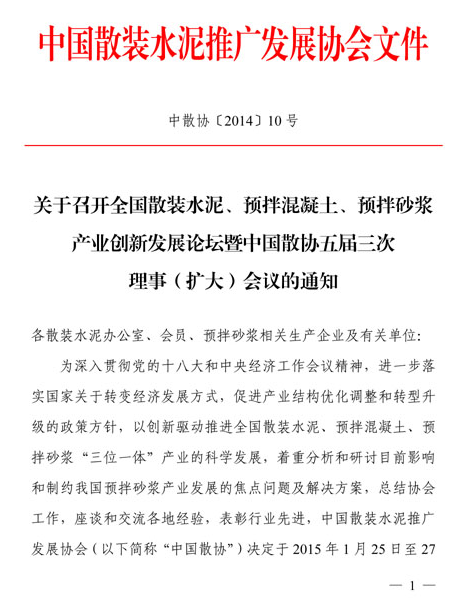 中国散装水泥推广发展协会文件

中散协〔2014〕10号

关于召开全国散装水泥、预拌混凝土、预拌砂浆产业创新发展论坛暨中国散协五届三次理事（扩大）会议的通知

各散装水泥办公室、会员、预拌砂浆相关生产企业及有关单位：

为深入贯彻党的十八大和中央经济工作会议精神，进一步落实国家关于转变经济发展方式，促进产业结构优化调整和转型升级的政策方针，以创新驱动推进全国散装水泥、预拌混凝土、预拌砂浆“三位一体”产业的科学发展，着重分析和研讨目前影响和制约我国预拌砂浆产业发展的焦点问题及解决方案，总结协会工作，座谈和交流各地经验，表彰行业先进，中国散装水泥推广发展协会（以下简称“中国散协”）决定于2015年1月25日至27

— 1 —